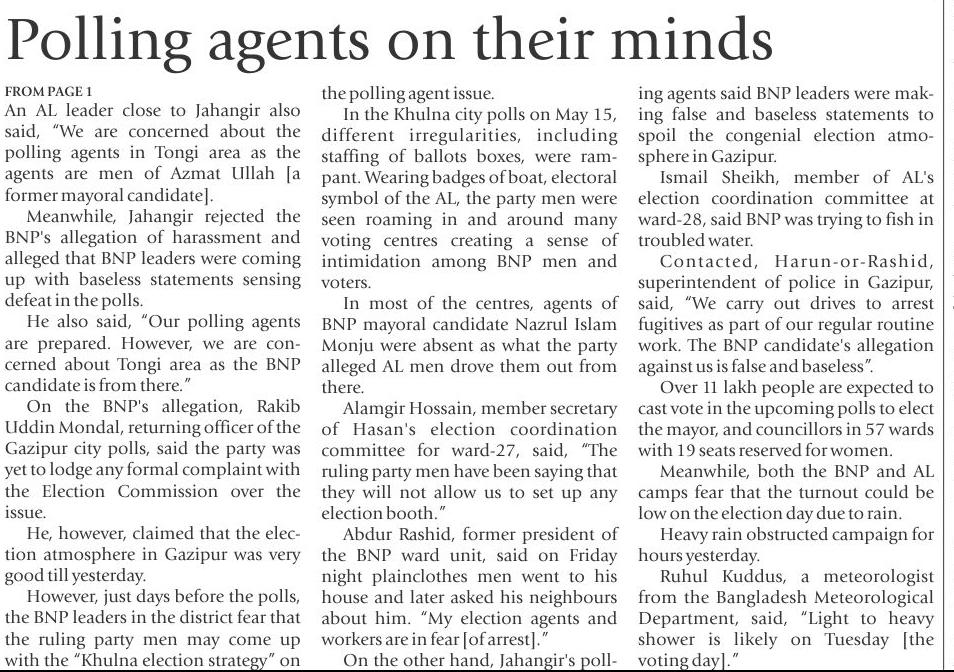 Polling agents on their minds

FROM PAGE 1
An AL leader close to Jahangir also said, "We are concerned about the polling agents in Tongi area as the agents are men of Azmat Ullah [a former mayoral candidate].

Meanwhile, Jahangir rejected the BNP's allegation of harassment and alleged that BNP leaders were coming up with baseless statements sensing defeat in the polls.

He also said, "Our polling agents are prepared. However, we are concerned about Tongi area as the BNP candidate is from there."

On the BNP's allegation, Rakib Uddin Mondal, returning officer of the Gazipur city polls, said the party was yet to lodge any formal complaint with the Election Commission over the issue.

He, however, claimed that the election atmosphere in Gazipur was very good till yesterday.

However, just days before the polls, the BNP leaders in the district fear that the ruling party men may come up with the "Khulna election strategy" on the polling agent issue.

In the Khulna city polls on May 15, different irregularities, including staffing of ballots boxes, were rampant. Wearing badges of boat, electoral symbol of the AL, the party men were seen roaming in and around many voting centres creating a sense of intimidation among BNP men and voters.

In most of the centres, agents of BNP mayoral candidate Nazrul Islam Monju were absent as what the party alleged AL men drove them out from there.

Alamgir Hossain, member secretary of Hasan's election coordination committee for ward-27, said, "The ruling party men have been saying that they will not allow us to set up any election booth."

Abdur Rashid, former president of the BNP ward unit, said on Friday night plainclothes men went to his house and later asked his neighbours about him. "My election agents and workers are in fear [of arrest]."

On the other hand, Jahangir's polling agents said BNP leaders were making false and baseless statements to spoil the congenial election atmosphere in Gazipur.

Ismail Sheikh, member of AL's election coordination committee at ward-28, said BNP was trying to fish in troubled water.

Contacted, Harun-or-Rashid, superintendent of police in Gazipur, said, "We carry out drives to arrest fugitives as part of our regular routine work. The BNP candidate's allegation against us is false and baseless".

Over 11 lakh people are expected to cast vote in the upcoming polls to elect the mayor, and councillors in 57 wards with 19 seats reserved for women.

Meanwhile, both the BNP and AL camps fear that the turnout could be low on the election day due to rain.

Heavy rain obstructed campaign for hours yesterday.

Ruhul Kuddus, a meteorologist from the Bangladesh Meteorological Department, said, "Light to heavy shower is likely on Tuesday [the voting day]."